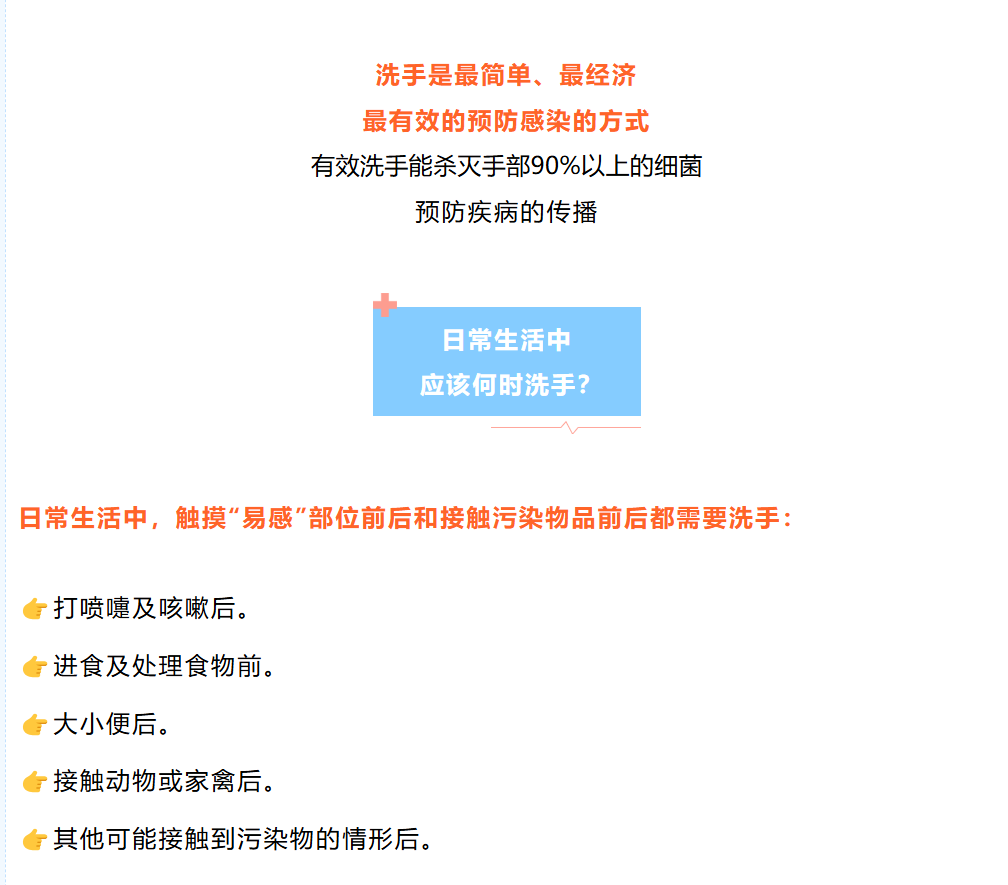 洗手是最简单、最经济
最有效的预防感染的方式
有效洗手能杀灭手部90%以上的细菌
预防疾病的传播

日常生活中
应该何时洗手?

日常生活中，触摸“易感”部位前后和接触污染物品前后都需要洗手：

👉打喷嚏及咳嗽后。

👉进食及处理食物前。

👉大小便后。

👉接触动物或家禽后。

👉其他可能接触到污染物的情形后。